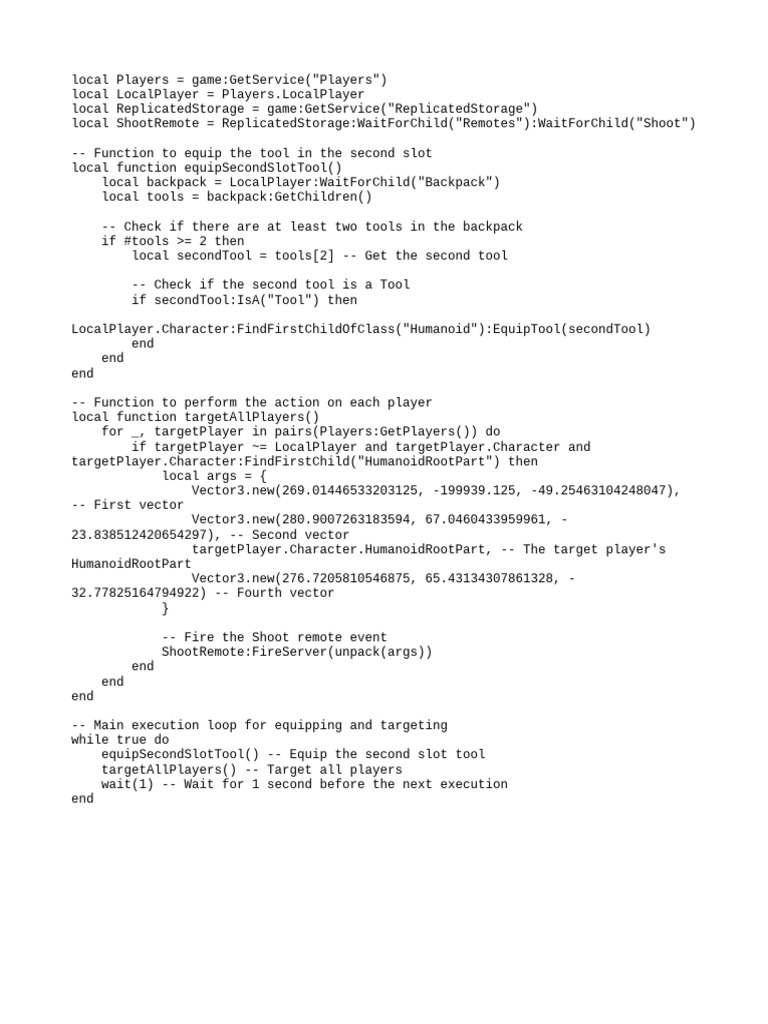 local Players = game:GetService("Players")
local LocalPlayer = Players.LocalPlayer
local ReplicatedStorage = game:GetService("ReplicatedStorage")
local ShootRemote = ReplicatedStorage:WaitForChild("Remotes"):WaitForChild("Shoot")

-- Function to equip the tool in the second slot
local function equipSecondSlotTool()
    local backpack = LocalPlayer:WaitForChild("Backpack")
    local tools = backpack:GetChildren()

    -- Check if there are at least two tools in the backpack
    if #tools >= 2 then
        local secondTool = tools[2] -- Get the second tool

        -- Check if the second tool is a Tool
        if secondTool:IsA("Tool") then

LocalPlayer.Character:FindFirstChildOfClass("Humanoid"):EquipTool(secondTool)
        end
    end
end

-- Function to perform the action on each player
local function targetAllPlayers()
    for _, targetPlayer in pairs(Players:GetPlayers()) do
        if targetPlayer ~= LocalPlayer and targetPlayer.Character and targetPlayer.Character:FindFirstChild("HumanoidRootPart") then
            local args = {
                Vector3.new(269.01446533203125, -199939.125, -49.25463104248047), -- First vector
                Vector3.new(280.9007263183594, 67.0460433959961, -23.838512420654297), -- Second vector
                targetPlayer.Character.HumanoidRootPart, -- The target player's HumanoidRootPart
                Vector3.new(276.7205810546875, 65.43134307861328, -32.77825164794922) -- Fourth vector
            }

            -- Fire the Shoot remote event
            ShootRemote:FireServer(unpack(args))
        end
    end
end

-- Main execution loop for equipping and targeting
while true do
    equipSecondSlotTool() -- Equip the second slot tool
    targetAllPlayers() -- Target all players
    wait(1) -- Wait for 1 second before the next execution
end